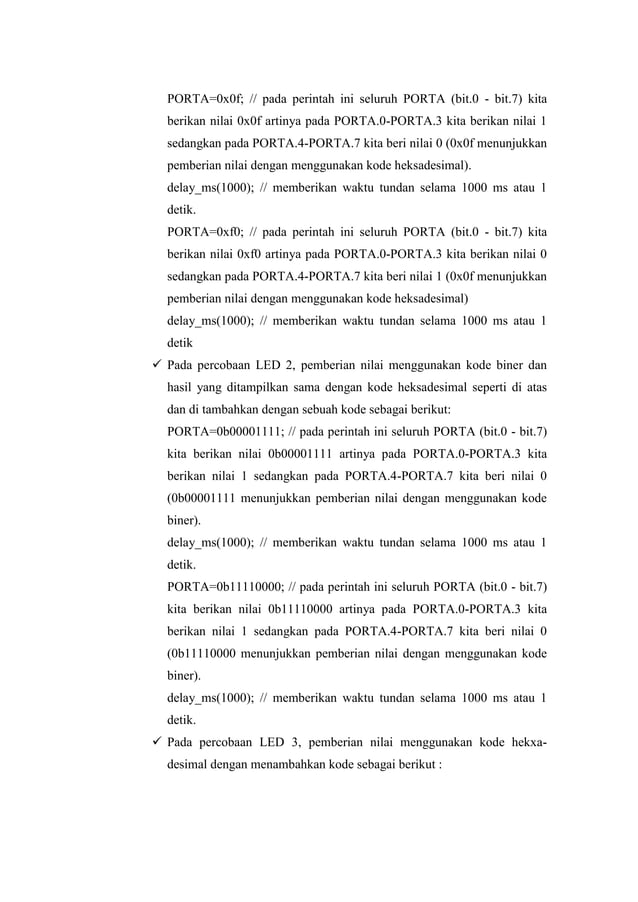 PORTA=0x0f; // pada perintah ini seluruh PORTA (bit.0 - bit.7) kita berikan nilai 0x0f artinya pada PORTA.0-PORTA.3 kita berikan nilai 1 sedangkan pada PORTA.4-PORTA.7 kita beri nilai 0 (0x0f menunjukkan pemberian nilai dengan menggunakan kode heksadesimal).

delay_ms(1000); // memberikan waktu tundan selama 1000 ms atau 1 detik.

PORTA=0xf0; // pada perintah ini seluruh PORTA (bit.0 - bit.7) kita berikan nilai 0xf0 artinya pada PORTA.0-PORTA.3 kita berikan nilai 0 sedangkan pada PORTA.4-PORTA.7 kita beri nilai 1 (0x0f menunjukkan pemberian nilai dengan menggunakan kode heksadesimal)

delay_ms(1000); // memberikan waktu tundan selama 1000 ms atau 1 detik

✓ Pada percobaan LED 2, pemberian nilai menggunakan kode biner dan hasil yang ditampilkan sama dengan kode heksadesimal seperti di atas dan di tambahkan dengan sebuah kode sebagai berikut:

PORTA=0b00001111; // pada perintah ini seluruh PORTA (bit.0 - bit.7) kita berikan nilai 0b00001111 artinya pada PORTA.0-PORTA.3 kita berikan nilai 1 sedangkan pada PORTA.4-PORTA.7 kita beri nilai 0 (0b00001111 menunjukkan pemberian nilai dengan menggunakan kode biner).

delay_ms(1000); // memberikan waktu tundan selama 1000 ms atau 1 detik.

PORTA=0b11110000; // pada perintah ini seluruh PORTA (bit.0 - bit.7) kita berikan nilai 0b11110000 artinya pada PORTA.0-PORTA.3 kita berikan nilai 1 sedangkan pada PORTA.4-PORTA.7 kita beri nilai 0 (0b11110000 menunjukkan pemberian nilai dengan menggunakan kode biner).

delay_ms(1000); // memberikan waktu tundan selama 1000 ms atau 1 detik.

✓ Pada percobaan LED 3, pemberian nilai menggunakan kode hekxadesimal dengan menambahkan kode sebagai berikut :